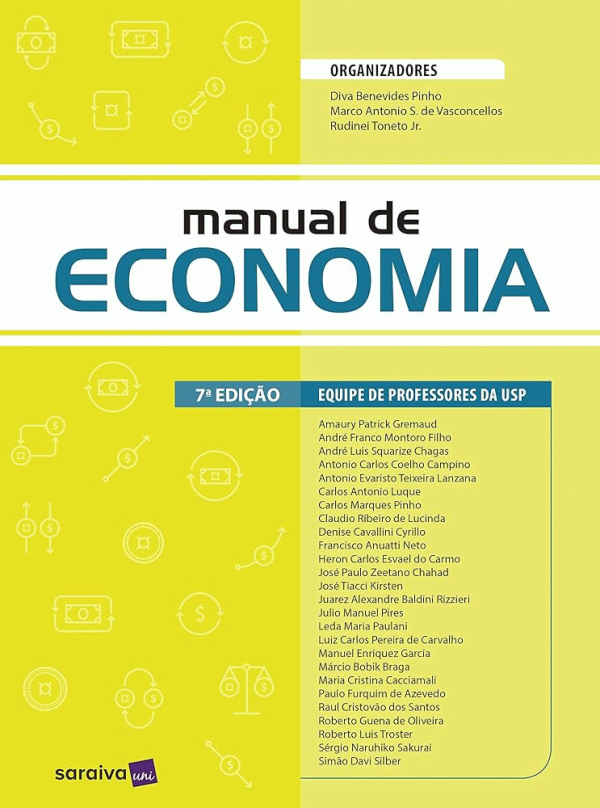 ORGANIZADORES

Diva Benevides Pinho
Marco Antonio S. de Vasconcellos
Rudinei Toneto Jr.

manual de
ECONOMIA

7ª EDIÇÃO

EQUIPE DE PROFESSORES DA USP

Amaury Patrick Gremaud
André Franco Montoro Filho
André Luis Squarize Chagas
Antonio Carlos Coelho Campino
Antonio Evaristo Teixeira Lanzana
Carlos Antonio Luque
Carlos Marques Pinho
Claudio Ribeiro de Lucinda
Denise Cavallini Cyrillo
Francisco Anuatti Neto
Heron Carlos Esvael do Carmo
José Paulo Zeetano Chahad
José Tiacci Kirsten
Juarez Alexandre Baldini Rizzieri
Julio Manuel Pires
Leda Maria Paulani
Luiz Carlos Pereira de Carvalho
Manuel Enriquez Garcia
Márcio Bobik Braga
Maria Cristina Cacciamali
Paulo Furquim de Azevedo
Raul Cristovão dos Santos
Roberto Guena de Oliveira
Roberto Luis Troster
Sérgio Naruhiko Sakurai
Simão Davi Silber

saraiva uni